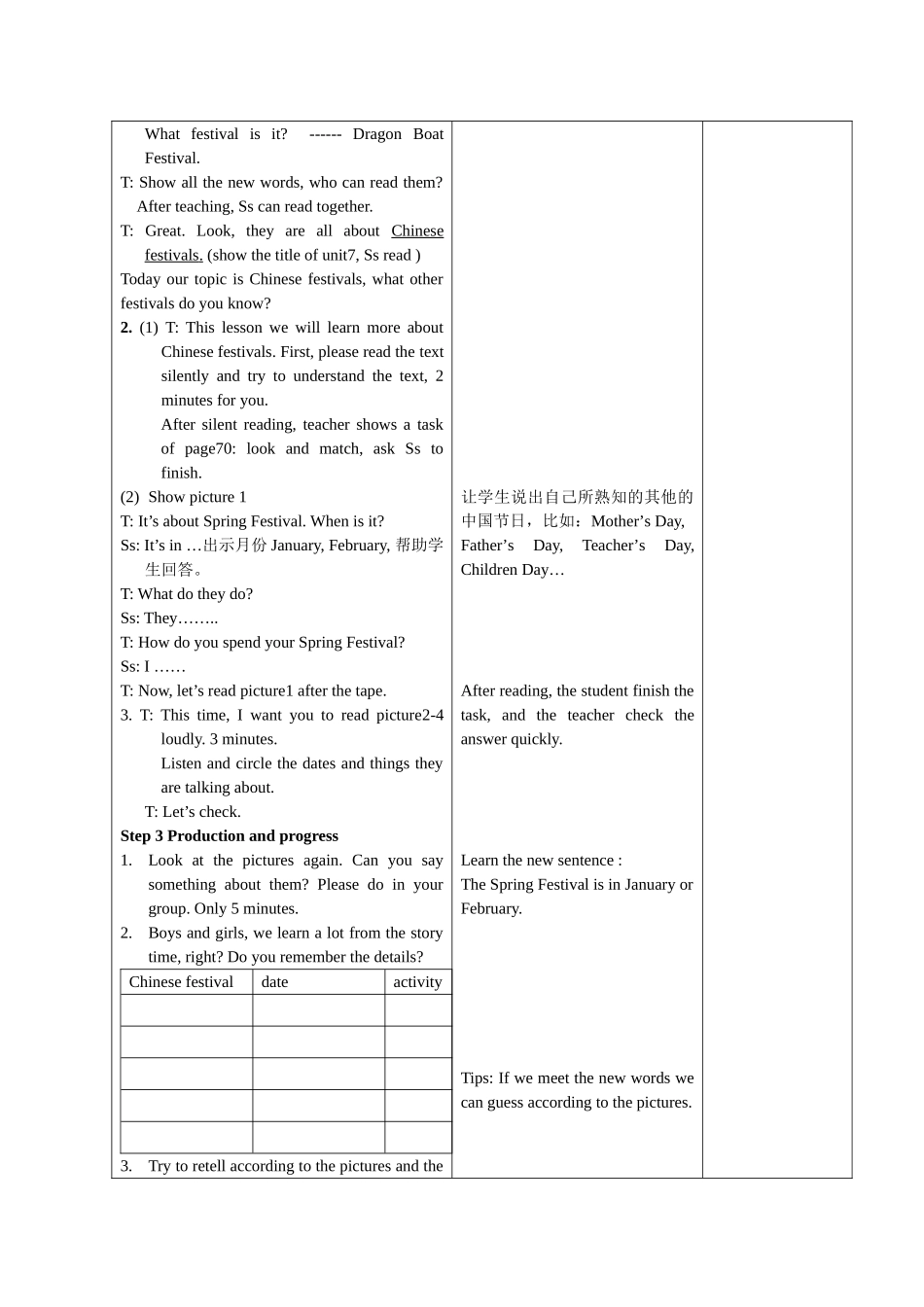 What festival is it? ------ Dragon Boat Festival.

T: Show all the new words, who can read them? After teaching, Ss can read together.

T: Great. Look, they are all about Chinese festivals. (show the title of unit7, Ss read )

Today our topic is Chinese festivals, what other festivals do you know?

**2.** (1) T: This lesson we will learn more about Chinese festivals. First, please read the text silently and try to understand the text, 2 minutes for you.

After silent reading, teacher shows a task of page70: look and match, ask Ss to finish.

(2) Show picture 1

T: It's about Spring Festival. When is it?

Ss: It's in …出示月份 January, February, 帮助学生回答。

T: What do they do?

Ss: They……..

T: How do you spend your Spring Festival?

Ss: I ……

T: Now, let's read picture1 after the tape.

3. T: This time, I want you to read picture2-4 loudly. 3 minutes.

Listen and circle the dates and things they are talking about.

T: Let's check.

**Step 3 Production and progress**

1. Look at the pictures again. Can you say something about them? Please do in your group. Only 5 minutes.

2. Boys and girls, we learn a lot from the story time, right? Do you remember the details?

| Chinese festival | date | activity |
|---|---|---|
| | | |
| | | |
| | | |
| | | |
| | | |

3. Try to retell according to the pictures and the

让学生说出自己所熟知的其他的中国节日，比如：Mother's Day, Father's Day, Teacher's Day, Children Day…

After reading, the student finish the task, and the teacher check the answer quickly.

Learn the new sentence :
The Spring Festival is in January or February.

Tips: If we meet the new words we can guess according to the pictures.